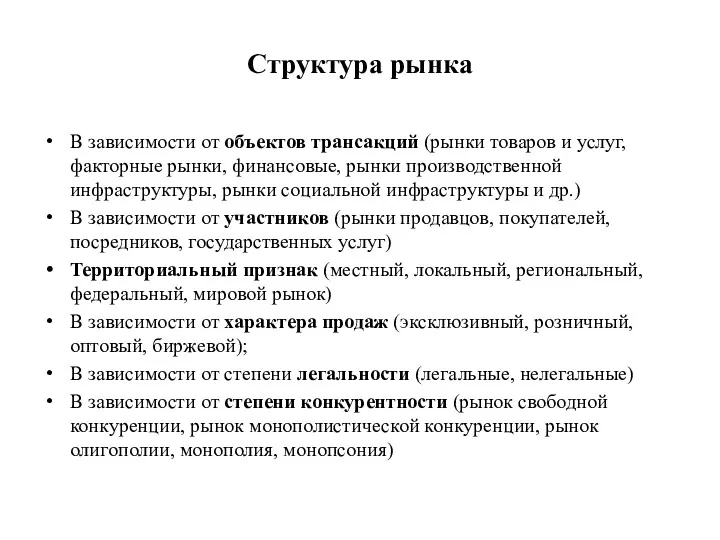 Структура рынка

• В зависимости от объектов трансакций (рынки товаров и услуг, факторные рынки, финансовые, рынки производственной инфраструктуры, рынки социальной инфраструктуры и др.)
• В зависимости от участников (рынки продавцов, покупателей, посредников, государственных услуг)
• Территориальный признак (местный, локальный, региональный, федеральный, мировой рынок)
• В зависимости от характера продаж (эксклюзивный, розничный, оптовый, биржевой);
• В зависимости от степени легальности (легальные, нелегальные)
• В зависимости от степени конкурентности (рынок свободной конкуренции, рынок монополистической конкуренции, рынок олигополии, монополия, монопсония)